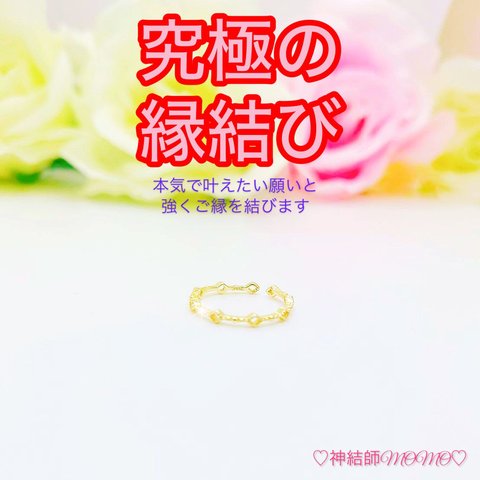 究極の
縁結び

本気で叶えたい願いと
強くご縁を結びます

♡神結師MOMO♡